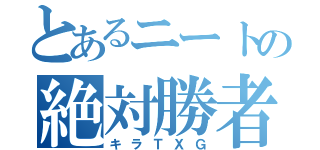 とあるニートの
絶対勝者
キラTXG